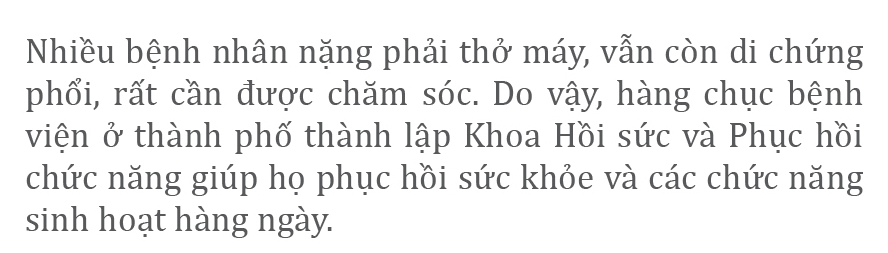 Nhiều bệnh nhân nặng phải thở máy, vẫn còn di chứng phổi, rất cần được chăm sóc. Do vậy, hàng chục bệnh viện ở thành phố thành lập Khoa Hồi sức và Phục hồi chức năng giúp họ phục hồi sức khỏe và các chức năng sinh hoạt hàng ngày.